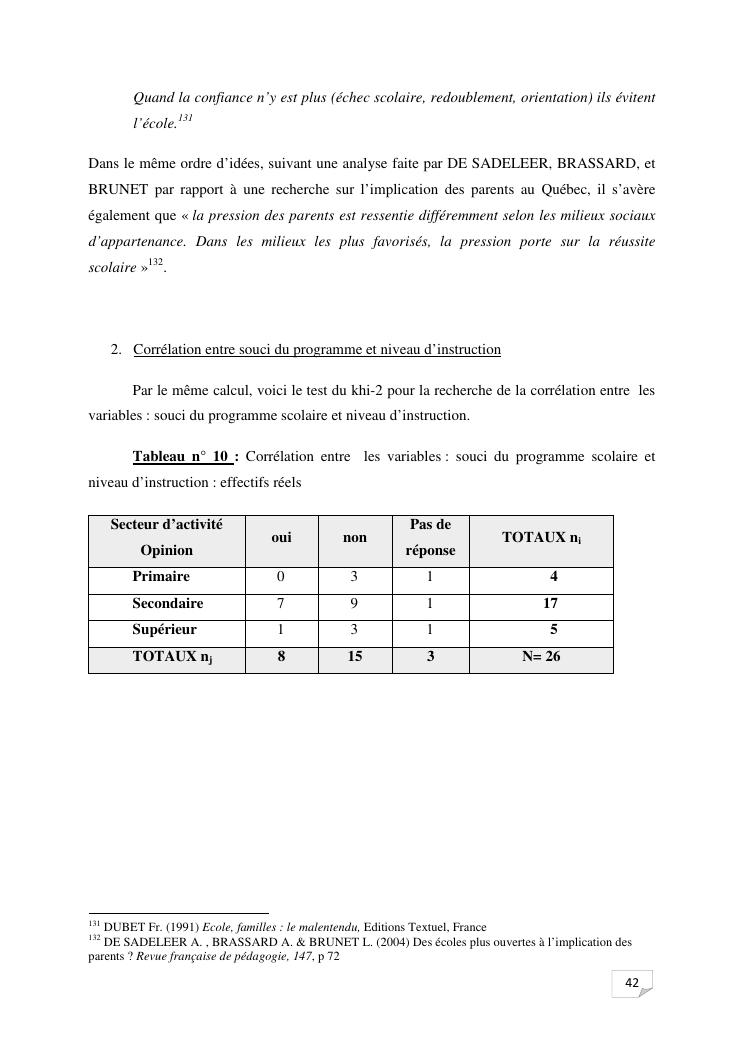 Quand la confiance n'y est plus (échec scolaire, redoublement, orientation) ils évitent l'école.$^{131}$

Dans le même ordre d'idées, suivant une analyse faite par DE SADELEER, BRASSARD, et BRUNET par rapport à une recherche sur l'implication des parents au Québec, il s'avère également que « la pression des parents est ressentie différemment selon les milieux sociaux d'appartenance. Dans les milieux les plus favorisés, la pression porte sur la réussite scolaire »$^{132}$.

2. Corrélation entre souci du programme et niveau d'instruction

Par le même calcul, voici le test du khi-2 pour la recherche de la corrélation entre les variables : souci du programme scolaire et niveau d'instruction.

Tableau n° 10 : Corrélation entre les variables : souci du programme scolaire et niveau d'instruction : effectifs réels

| Secteur d'activité Opinion | oui | non | Pas de réponse | TOTAUX $n_i$ |
|---|---|---|---|---|
| Primaire | 0 | 3 | 1 | 4 |
| Secondaire | 7 | 9 | 1 | 17 |
| Supérieur | 1 | 3 | 1 | 5 |
| TOTAUX $n_j$ | 8 | 15 | 3 | N= 26 |

$^{131}$ DUBET Fr. (1991) Ecole, familles : le malentendu, Editions Textuel, France
$^{132}$ DE SADELEER A. , BRASSARD A. & BRUNET L. (2004) Des écoles plus ouvertes à l'implication des parents ? Revue française de pédagogie, 147, p 72

42